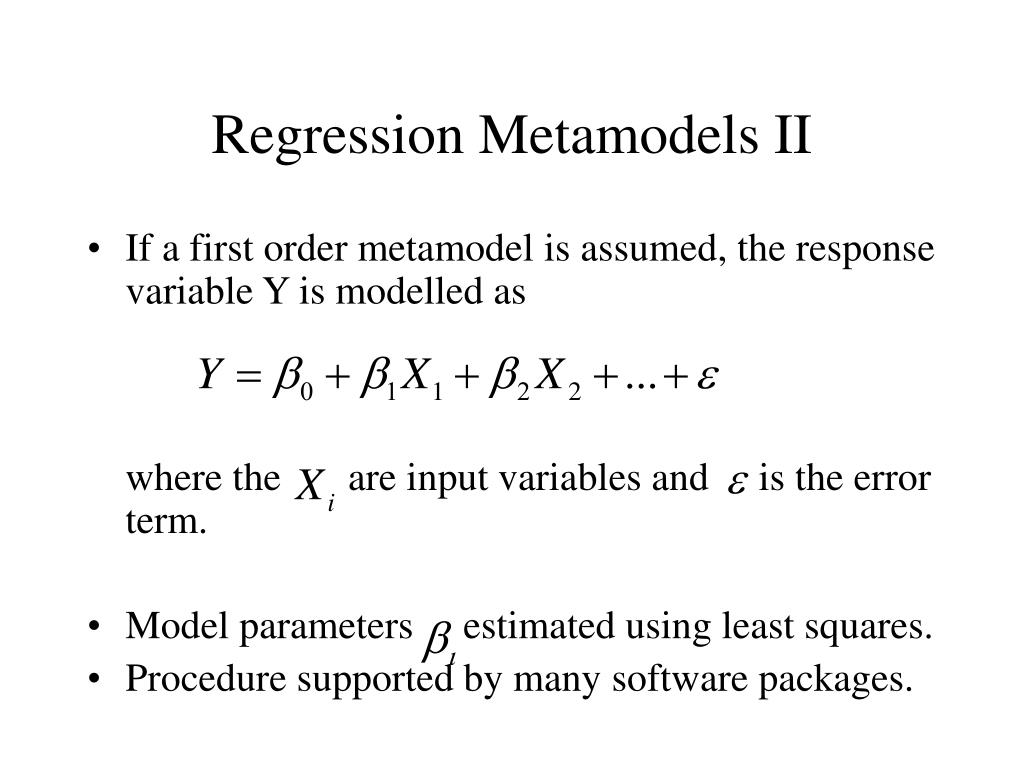 Regression Metamodels II

• If a first order metamodel is assumed, the response variable Y is modelled as

$Y = \beta_0 + \beta_1 X_1 + \beta_2 X_2 + \ldots + \varepsilon$

where the $X_i$ are input variables and $\varepsilon$ is the error term.

• Model parameters $\beta_i$ estimated using least squares.
• Procedure supported by many software packages.